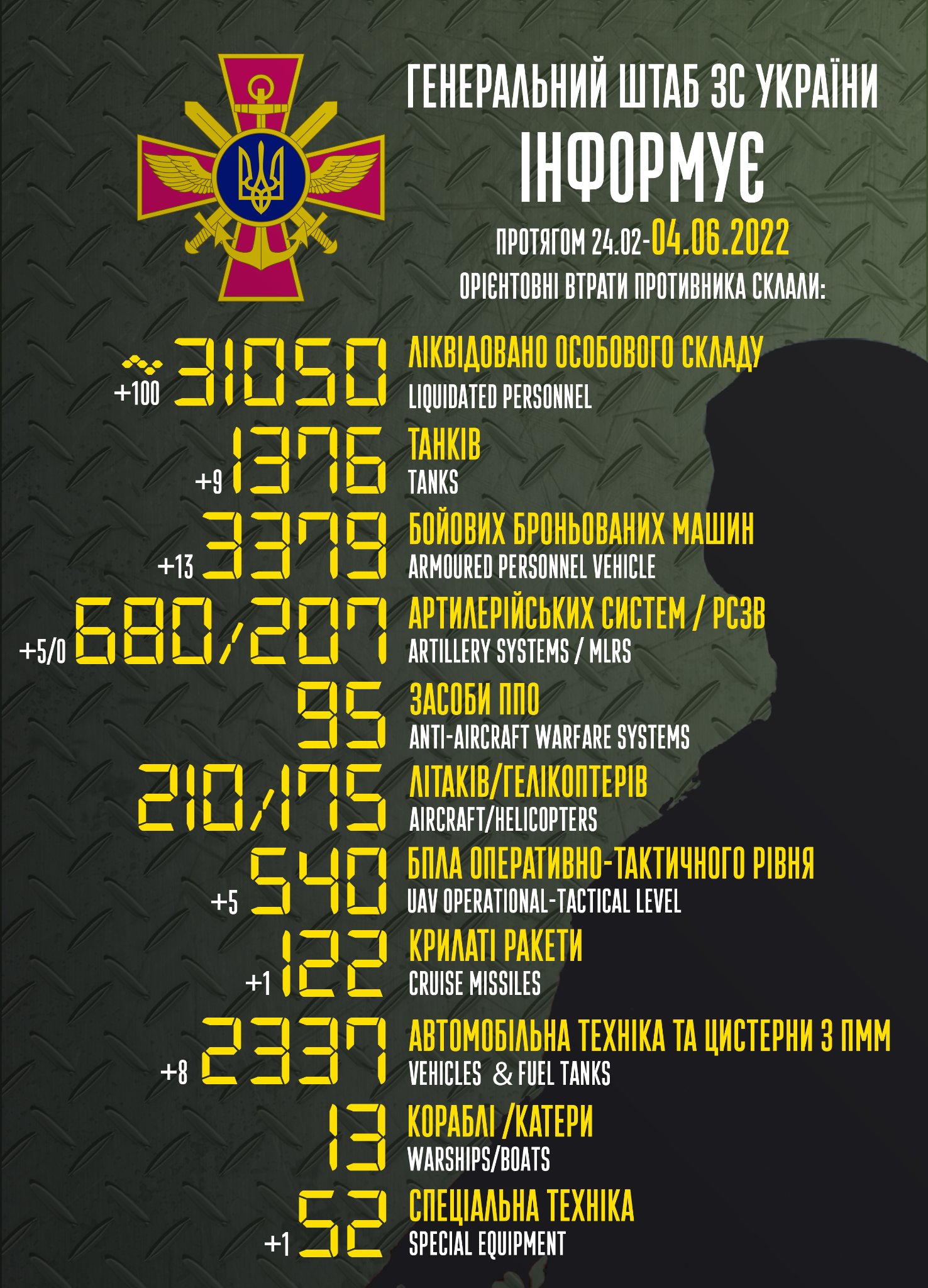 ГЕНЕРАЛЬНИЙ ШТАБ ЗС УКРАЇНИ
ІНФОРМУЄ
ПРОТЯГОМ 24.02-04.06.2022
ОРІЄНТОВНІ ВТРАТИ ПРОТИВНИКА СКЛАЛИ:

+100 31050 ЛІКВІДОВАНО ОСОБОВОГО СКЛАДУ
LIQUIDATED PERSONNEL

+9 1376 ТАНКІВ
TANKS

+13 3379 БОЙОВИХ БРОНЬОВАНИХ МАШИН
ARMOURED PERSONNEL VEHICLE

+5/0 680/207 АРТИЛЕРІЙСЬКИХ СИСТЕМ / РСЗВ
ARTILLERY SYSTEMS / MLRS

95 ЗАСОБИ ППО
ANTI-AIRCRAFT WARFARE SYSTEMS

210/175 ЛІТАКІВ/ГЕЛІКОПТЕРІВ
AIRCRAFT/HELICOPTERS

+5 540 БПЛА ОПЕРАТИВНО-ТАКТИЧНОГО РІВНЯ
UAV OPERATIONAL-TACTICAL LEVEL

+1 122 КРИЛАТІ РАКЕТИ
CRUISE MISSILES

+8 2337 АВТОМОБІЛЬНА ТЕХНІКА ТА ЦИСТЕРНИ З ПММ
VEHICLES & FUEL TANKS

13 КОРАБЛІ /КАТЕРИ
WARSHIPS/BOATS

+1 52 СПЕЦІАЛЬНА ТЕХНІКА
SPECIAL EQUIPMENT